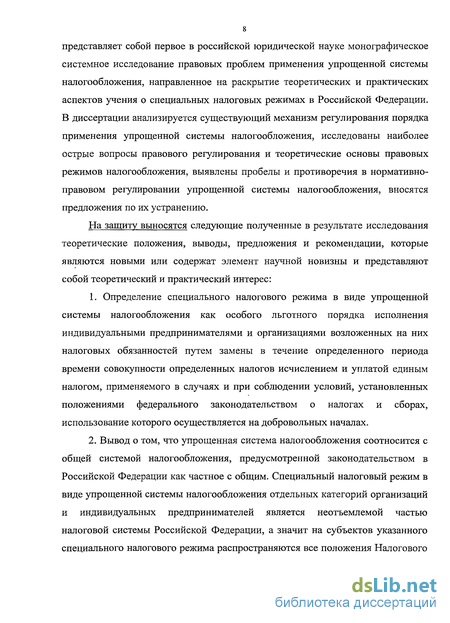 8

представляет собой первое в российской юридической науке монографическое системное исследование правовых проблем применения упрощенной системы налогообложения, направленное на раскрытие теоретических и практических аспектов учения о специальных налоговых режимах в Российской Федерации. В диссертации анализируется существующий механизм регулирования порядка применения упрощенной системы налогообложения, исследованы наиболее острые вопросы правового регулирования и теоретические основы правовых режимов налогообложения, выявлены пробелы и противоречия в нормативно-правовом регулировании упрощенной системы налогообложения, вносятся предложения по их устранению.

На защиту выносятся следующие полученные в результате исследования теоретические положения, выводы, предложения и рекомендации, которые являются новыми или содержат элемент научной новизны и представляют собой теоретический и практический интерес:

1. Определение специального налогового режима в виде упрощенной системы налогообложения как особого льготного порядка исполнения индивидуальными предпринимателями и организациями возложенных на них налоговых обязанностей путем замены в течение определенного периода времени совокупности определенных налогов исчислением и уплатой единым налогом, применяемого в случаях и при соблюдении условий, установленных положениями федерального законодательством о налогах и сборах, использование которого осуществляется на добровольных началах.

2. Вывод о том, что упрощенная система налогообложения соотносится с общей системой налогообложения, предусмотренной законодательством в Российской Федерации как частное с общим. Специальный налоговый режим в виде упрощенной системы налогообложения отдельных категорий организаций и индивидуальных предпринимателей является неотъемлемой частью налоговой системы Российской Федерации, а значит на субъектов указанного специального налогового режима распространяются все положения Налогового

dsLib.net
библиотека диссертаций